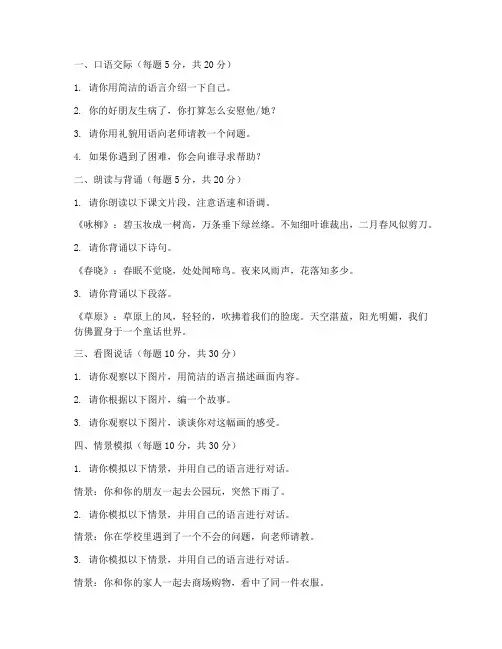 一、口语交际（每题 5 分，共 20 分）

1. 请你用简洁的语言介绍一下自己。

2. 你的好朋友生病了，你打算怎么安慰他/她？

3. 请你用礼貌用语向老师请教一个问题。

4. 如果你遇到了困难，你会向谁寻求帮助？

二、朗读与背诵（每题 5 分，共 20 分）

1. 请你朗读以下课文片段，注意语速和语调。

《咏柳》：碧玉妆成一树高，万条垂下绿丝绦。不知细叶谁裁出，二月春风似剪刀。

2. 请你背诵以下诗句。

《春晓》：春眠不觉晓，处处闻啼鸟。夜来风雨声，花落知多少。

3. 请你背诵以下段落。

《草原》：草原上的风，轻轻的，吹拂着我们的脸庞。天空湛蓝，阳光明媚，我们仿佛置身于一个童话世界。

三、看图说话（每题 10 分，共 30 分）

1. 请你观察以下图片，用简洁的语言描述画面内容。

2. 请你根据以下图片，编一个故事。

3. 请你观察以下图片，谈谈你对这幅画的感受。

四、情景模拟（每题 10 分，共 30 分）

1. 请你模拟以下情景，并用自己的语言进行对话。

情景：你和你的朋友一起去公园玩，突然下雨了。

2. 请你模拟以下情景，并用自己的语言进行对话。

情景：你在学校里遇到了一个不会的问题，向老师请教。

3. 请你模拟以下情景，并用自己的语言进行对话。

情景：你和你的家人一起去商场购物，看中了同一件衣服。